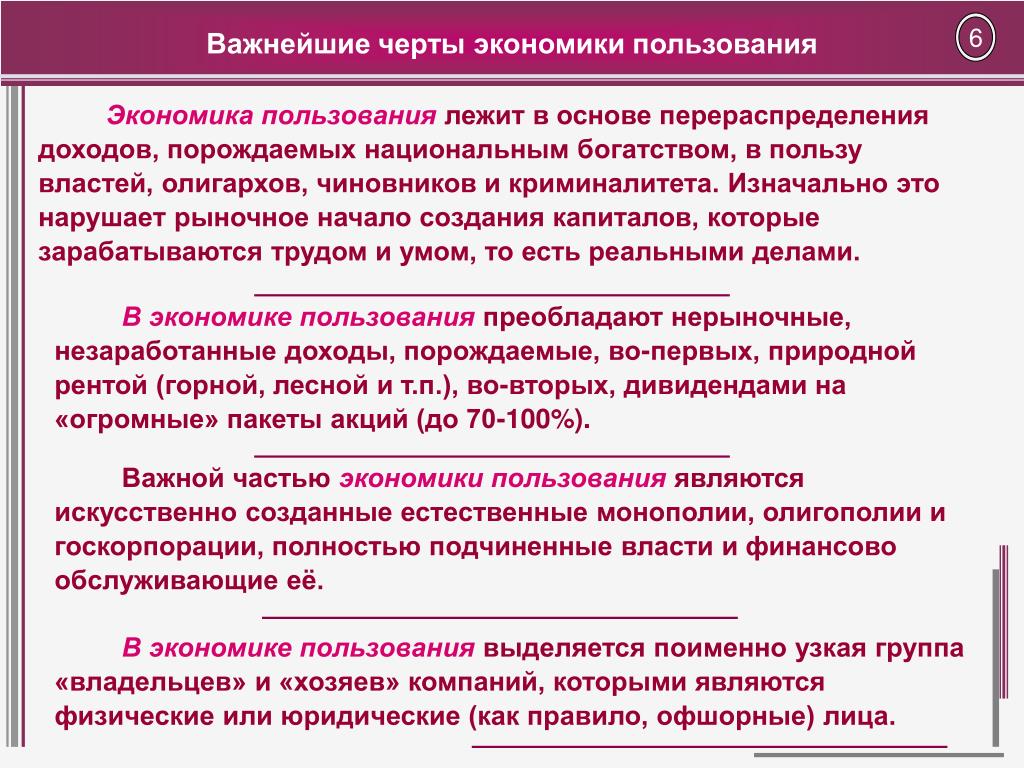 Важнейшие черты экономики пользования

6

Экономика пользования лежит в основе перераспределения доходов, порождаемых национальным богатством, в пользу властей, олигархов, чиновников и криминалитета. Изначально это нарушает рыночное начало создания капиталов, которые зарабатываются трудом и умом, то есть реальными делами.

В экономике пользования преобладают нерыночные, незаработанные доходы, порождаемые, во-первых, природной рентой (горной, лесной и т.п.), во-вторых, дивидендами на «огромные» пакеты акций (до 70-100%).

Важной частью экономики пользования являются искусственно созданные естественные монополии, олигополии и госкорпорации, полностью подчиненные власти и финансово обслуживающие её.

В экономике пользования выделяется поименно узкая группа «владельцев» и «хозяев» компаний, которыми являются физические или юридические (как правило, офшорные) лица.